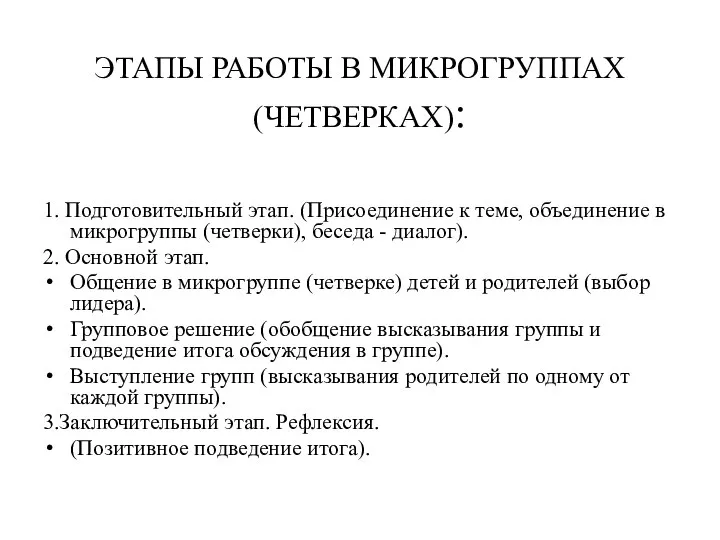 ЭТАПЫ РАБОТЫ В МИКРОГРУППАХ (ЧЕТВЕРКАХ):

1. Подготовительный этап. (Присоединение к теме, объединение в микрогруппы (четверки), беседа - диалог).

2. Основной этап.

• Общение в микрогруппе (четверке) детей и родителей (выбор лидера).

• Групповое решение (обобщение высказывания группы и подведение итога обсуждения в группе).

• Выступление групп (высказывания родителей по одному от каждой группы).

3.Заключительный этап. Рефлексия.

• (Позитивное подведение итога).